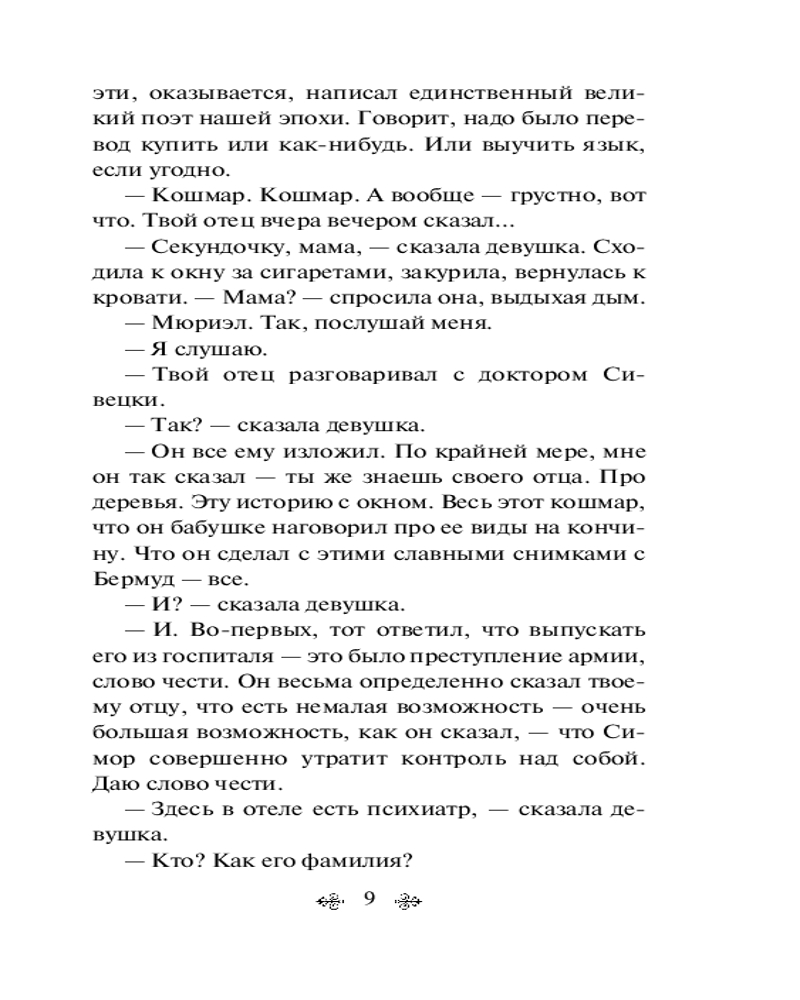 эти, оказывается, написал единственный великий поэт нашей эпохи. Говорит, надо было перевод купить или как-нибудь. Или выучить язык, если угодно.

— Кошмар. Кошмар. А вообще — грустно, вот что. Твой отец вчера вечером сказал...

— Секундочку, мама, — сказала девушка. Сходила к окну за сигаретами, закурила, вернулась к кровати. — Мама? — спросила она, выдыхая дым.

— Мюриэл. Так, послушай меня.

— Я слушаю.

— Твой отец разговаривал с доктором Сивецки.

— Так? — сказала девушка.

— Он все ему изложил. По крайней мере, мне он так сказал — ты же знаешь своего отца. Про деревья. Эту историю с окном. Весь этот кошмар, что он бабушке наговорил про ее виды на кончину. Что он сделал с этими славными снимками с Бермуд — все.

— И? — сказала девушка.

— И. Во-первых, тот ответил, что выпускать его из госпиталя — это было преступление армии, слово чести. Он весьма определенно сказал твоему отцу, что есть немалая возможность — очень большая возможность, как он сказал, — что Симор совершенно утратит контроль над собой. Даю слово чести.

— Здесь в отеле есть психиатр, — сказала девушка.

— Кто? Как его фамилия?

9